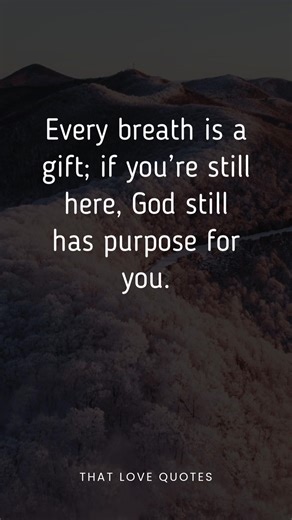 Every breath is a gift; if you’re still here, God still has purpose for you.

THAT LOVE QUOTES